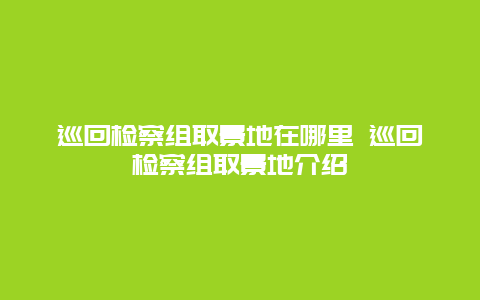 巡回检察组取景地在哪里 巡回检察组取景地介绍